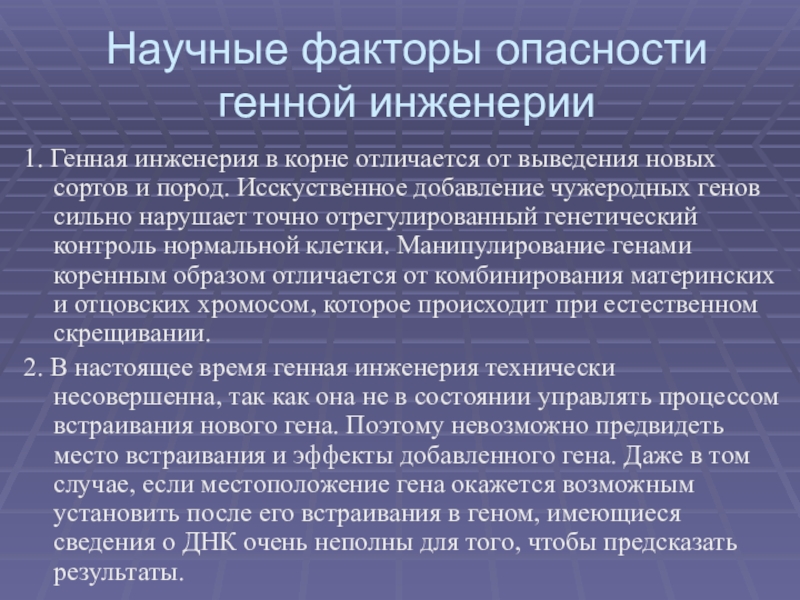 Научные факторы опасности генной инженерии

1. Генная инженерия в корне отличается от выведения новых сортов и пород. Исскуственное добавление чужеродных генов сильно нарушает точно отрегулированный генетический контроль нормальной клетки. Манипулирование генами коренным образом отличается от комбинирования материнских и отцовских хромосом, которое происходит при естественном скрещивании.

2. В настоящее время генная инженерия технически несовершенна, так как она не в состоянии управлять процессом встраивания нового гена. Поэтому невозможно предвидеть место встраивания и эффекты добавленного гена. Даже в том случае, если местоположение гена окажется возможным установить после его встраивания в геном, имеющиеся сведения о ДНК очень неполны для того, чтобы предсказать результаты.